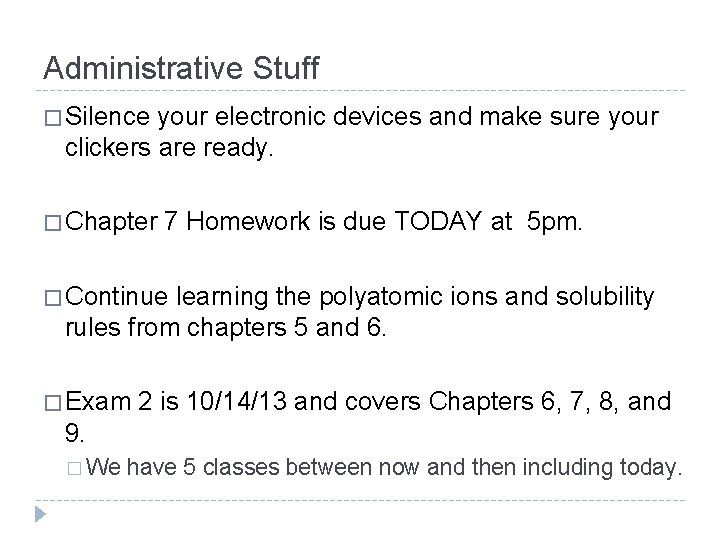 Administrative Stuff

□ Silence your electronic devices and make sure your clickers are ready.

□ Chapter 7 Homework is due TODAY at 5pm.

□ Continue learning the polyatomic ions and solubility rules from chapters 5 and 6.

□ Exam 2 is 10/14/13 and covers Chapters 6, 7, 8, and 9.

□ We have 5 classes between now and then including today.